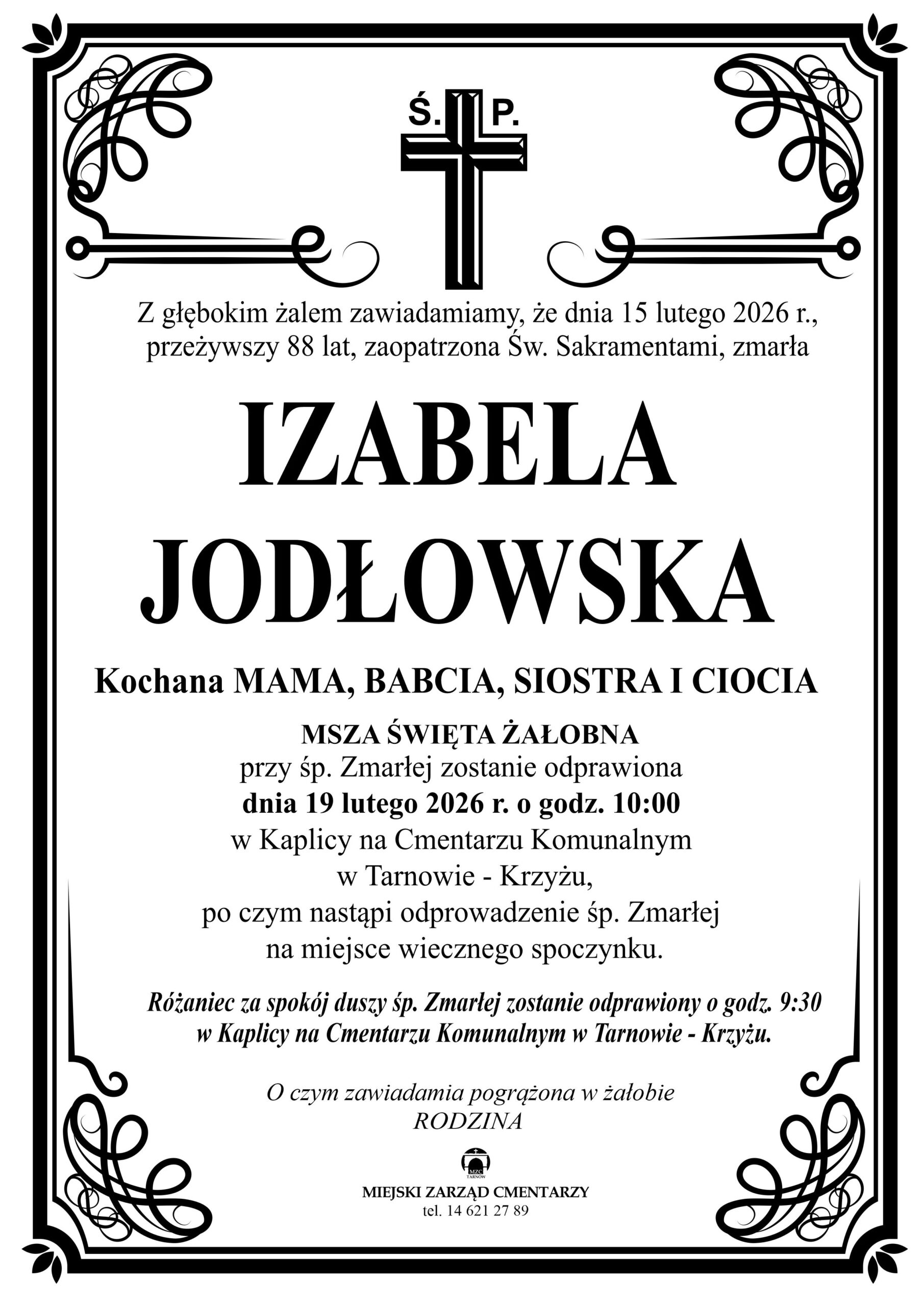 Ś. P.

Z głębokim żalem zawiadamiamy, że dnia 15 lutego 2026 r., przeżywszy 88 lat, zaopatrzona Św. Sakramentami, zmarła

IZABELA JODŁOWSKA

Kochana MAMA, BABCIA, SIOSTRA I CIOCIA

MSZA ŚWIĘTA ŻAŁOBNA
przy śp. Zmarłej zostanie odprawiona
dnia 19 lutego 2026 r. o godz. 10:00
w Kaplicy na Cmentarzu Komunalnym
w Tarnowie - Krzyżu,
po czym nastąpi odprowadzenie śp. Zmarłej
na miejsce wiecznego spoczynku.

Różaniec za spokój duszy śp. Zmarłej zostanie odprawiony o godz. 9:30 w Kaplicy na Cmentarzu Komunalnym w Tarnowie - Krzyżu.

O czym zawiadamia pogrążona w żałobie
RODZINA

MZC
TARNÓW

MIEJSKI ZARZĄD CMENTARZY
tel. 14 621 27 89